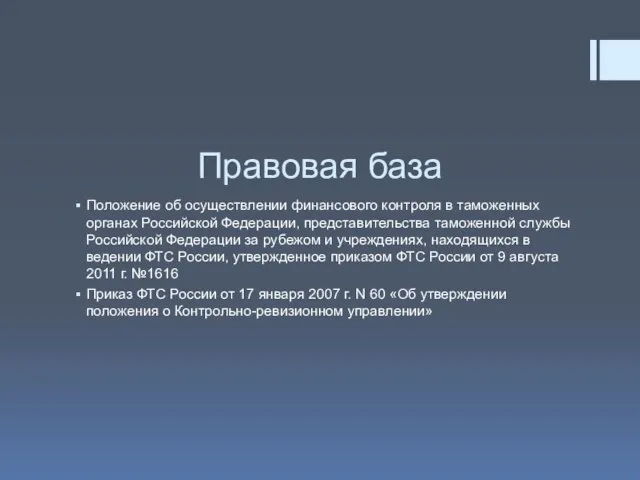 Правовая база

▪ Положение об осуществлении финансового контроля в таможенных органах Российской Федерации, представительства таможенной службы Российской Федерации за рубежом и учреждениях, находящихся в ведении ФТС России, утвержденное приказом ФТС России от 9 августа 2011 г. №1616

▪ Приказ ФТС России от 17 января 2007 г. N 60 «Об утверждении положения о Контрольно-ревизионном управлении»